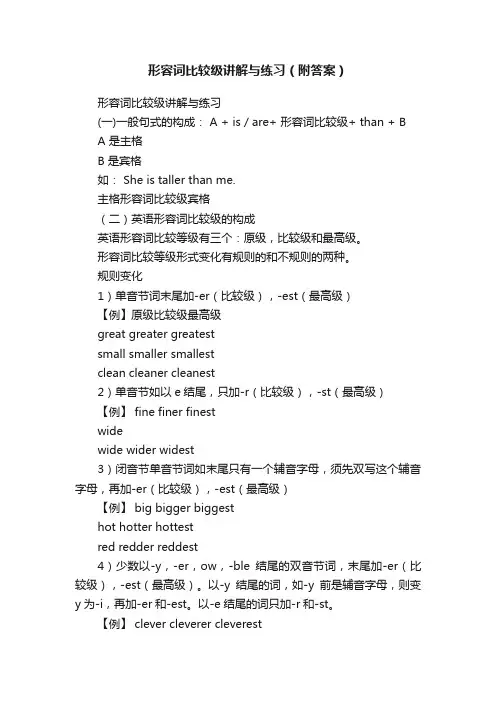 形容词比较级讲解与练习（附答案）

形容词比较级讲解与练习

(一)一般句式的构成： A + is / are+ 形容词比较级+ than + B

A 是主格

B 是宾格

如： She is taller than me.

主格形容词比较级宾格

（二）英语形容词比较级的构成

英语形容词比较等级有三个：原级，比较级和最高级。

形容词比较等级形式变化有规则的和不规则的两种。

规则变化

1）单音节词末尾加-er（比较级），-est（最高级）

【例】原级比较级最高级

great greater greatest

small smaller smallest

clean cleaner cleanest

2）单音节如以 e 结尾，只加-r（比较级），-st（最高级）

【例】 fine finer finest

wide

wide wider widest

3）闭音节单音节词如末尾只有一个辅音字母，须先双写这个辅音字母，再加-er（比较级），-est（最高级）

【例】 big bigger biggest

hot hotter hottest

red redder reddest

4）少数以-y，-er，ow，-ble 结尾的双音节词，末尾加-er（比较级），-est（最高级）。以-y 结尾的词，如-y 前是辅音字母，则变 y 为-i，再加-er 和-est。以-e 结尾的词只加-r 和-st。

【例】 clever cleverer cleverest